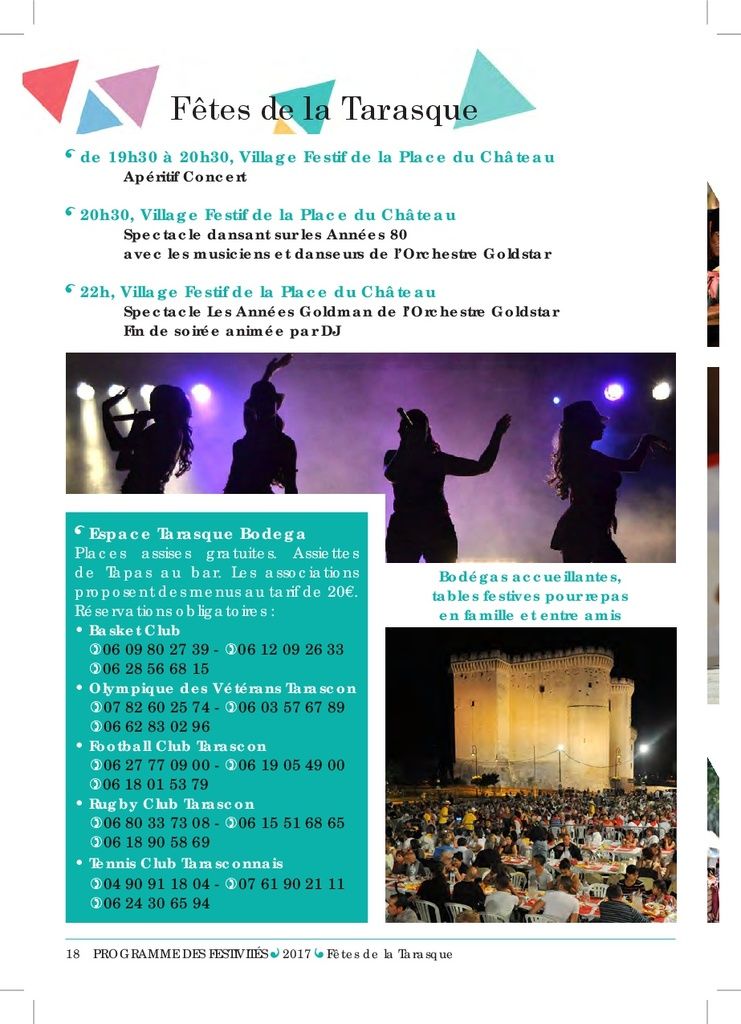 Fêtes de la Tarasque

de 19h30 à 20h30, Village Festif de la Place du Château
Apéritif Concert

20h30, Village Festif de la Place du Château
Spectacle dansant sur les Années 80
avec les musiciens et danseurs de l'Orchestre Goldstar

22h, Village Festif de la Place du Château
Spectacle Les Années Goldman de l'Orchestre Goldstar
Fin de soirée animée par DJ

Espace Tarasque Bodega
Places assises gratuites. Assiettes de Tapas au bar. Les associations proposent des menus au tarif de 20€. Réservations obligatoires :
• Basket Club
06 09 80 27 39 - 06 12 09 26 33
06 28 56 68 15
• Olympique des Vétérans Tarascon
07 82 60 25 74 - 06 03 57 67 89
06 62 83 02 96
• Football Club Tarascon
06 27 77 09 00 - 06 19 05 49 00
06 18 01 53 79
• Rugby Club Tarascon
06 80 33 73 08 - 06 15 51 68 65
06 18 90 58 69
• Tennis Club Tarasconnais
04 90 91 18 04 - 07 61 90 21 11
06 24 30 65 94

Bodégas accueillantes, tables festives pour repas en famille et entre amis

18 PROGRAMME DES FESTIVITÉS 2017 Fêtes de la Tarasque